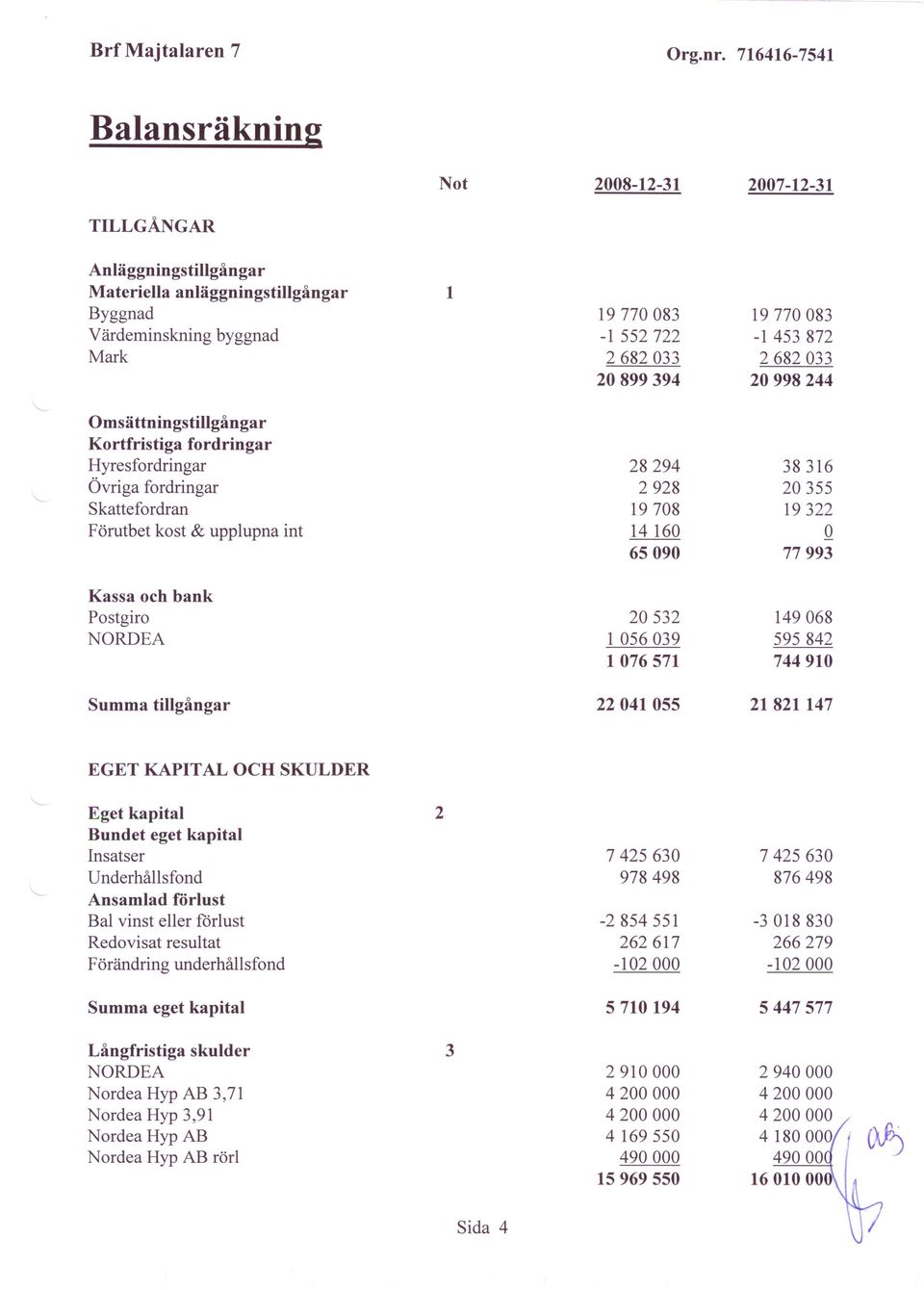 Brf Majtalaren 7

Org.nr. 716416-7541

Balansräkning

| | Not | 2008-12-31 | 2007-12-31 |
|---|---|---|---|
| TILLGÅNGAR | | | |
| Anläggningstillgångar | | | |
| Materiella anläggningstillgångar | 1 | | |
| Byggnad | | 19 770 083 | 19 770 083 |
| Värdeminskning byggnad | | -1 552 722 | -1 453 872 |
| Mark | | 2 682 033 | 2 682 033 |
| | | 20 899 394 | 20 998 244 |
| Omsättningstillgångar | | | |
| Kortfristiga fordringar | | | |
| Hyresfordringar | | 28 294 | 38 316 |
| Övriga fordringar | | 2 928 | 20 355 |
| Skattefordran | | 19 708 | 19 322 |
| Förutbet kost & upplupna int | | 14 160 | 0 |
| | | 65 090 | 77 993 |
| Kassa och bank | | | |
| Postgiro | | 20 532 | 149 068 |
| NORDEA | | 1 056 039 | 595 842 |
| | | 1 076 571 | 744 910 |
| Summa tillgångar | | 22 041 055 | 21 821 147 |
| EGET KAPITAL OCH SKULDER | | | |
| Eget kapital | 2 | | |
| Bundet eget kapital | | | |
| Insatser | | 7 425 630 | 7 425 630 |
| Underhållsfond | | 978 498 | 876 498 |
| Ansamlad förlust | | | |
| Bal vinst eller förlust | | -2 854 551 | -3 018 830 |
| Redovisat resultat | | 262 617 | 266 279 |
| Förändring underhållsfond | | -102 000 | -102 000 |
| Summa eget kapital | | 5 710 194 | 5 447 577 |
| Långfristiga skulder | 3 | | |
| NORDEA | | 2 910 000 | 2 940 000 |
| Nordea Hyp AB 3,71 | | 4 200 000 | 4 200 000 |
| Nordea Hyp 3,91 | | 4 200 000 | 4 200 000 |
| Nordea Hyp AB | | 4 169 550 | 4 180 000 |
| Nordea Hyp AB rörl | | 490 000 | 490 000 |
| | | 15 969 550 | 16 010 000 |

Sida 4